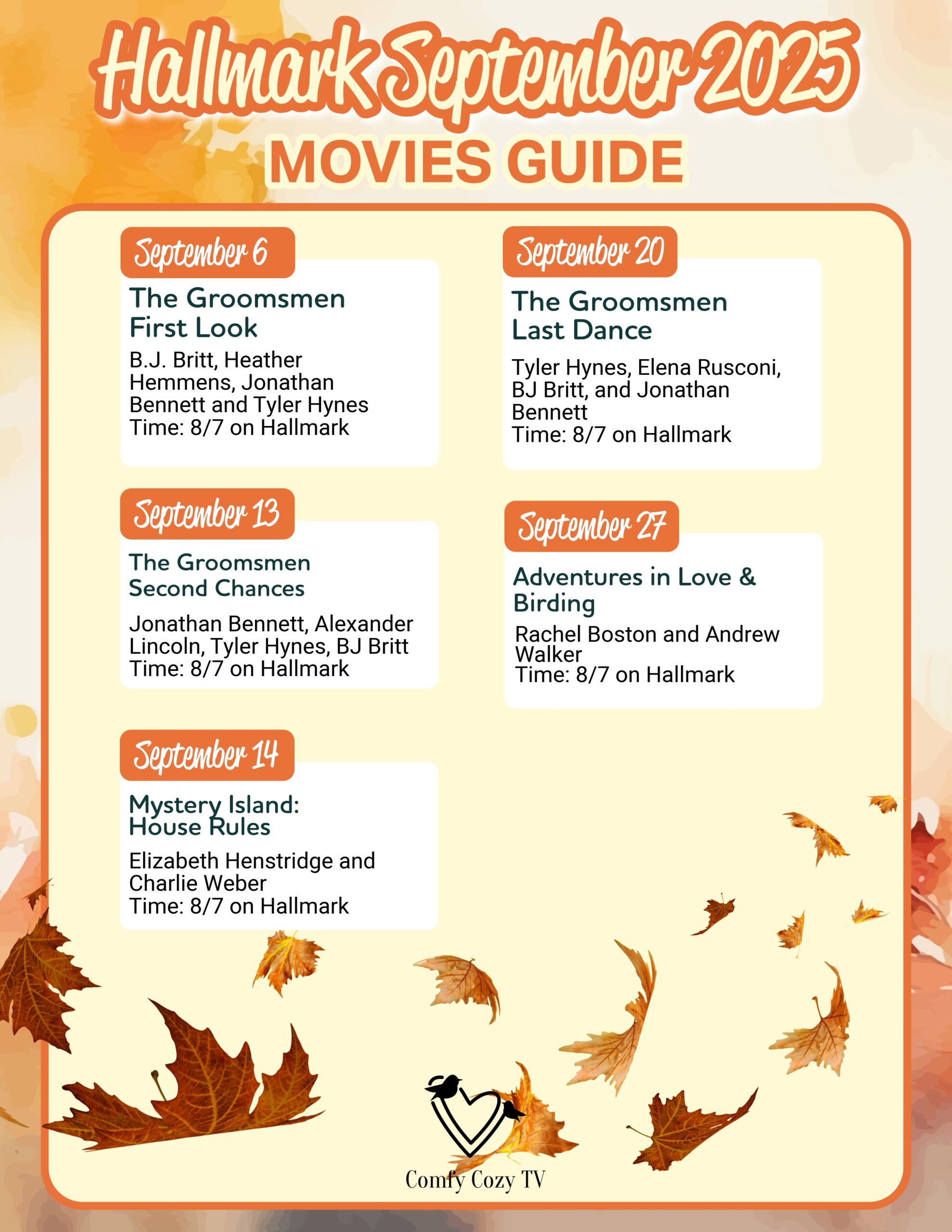 Hallmark September 2025
MOVIES GUIDE

September 6
The Groomsmen First Look
B.J. Britt, Heather Hemmens, Jonathan Bennett and Tyler Hynes
Time: 8/7 on Hallmark

September 13
The Groomsmen Second Chances
Jonathan Bennett, Alexander Lincoln, Tyler Hynes, BJ Britt
Time: 8/7 on Hallmark

September 14
Mystery Island: House Rules
Elizabeth Henstridge and Charlie Weber
Time: 8/7 on Hallmark

September 20
The Groomsmen Last Dance
Tyler Hynes, Elena Rusconi, BJ Britt, and Jonathan Bennett
Time: 8/7 on Hallmark

September 27
Adventures in Love & Birding
Rachel Boston and Andrew Walker
Time: 8/7 on Hallmark

Comfy Cozy TV